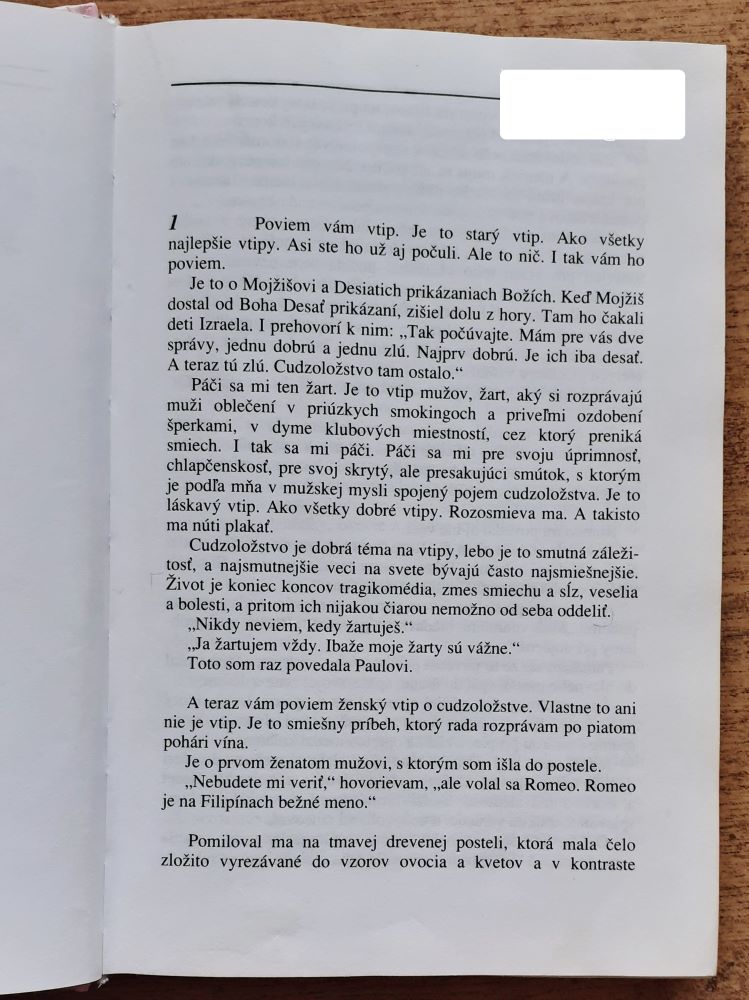 1 Poviem vám vtip. Je to starý vtip. Ako všetky najlepšie vtipy. Asi ste ho už aj počuli. Ale to nič. I tak vám ho poviem.

Je to o Mojžišovi a Desiatich prikázaniach Božích. Keď Mojžiš dostal od Boha Desať prikázaní, zišiel dolu z hory. Tam ho čakali deti Izraela. I prehovorí k nim: „Tak počúvajte. Mám pre vás dve správy, jednu dobrú a jednu zlú. Najprv dobrú. Je ich iba desať. A teraz tú zlú. Cudzoložstvo tam ostalo."

Páči sa mi ten žart. Je to vtip mužov, žart, aký si rozprávajú muži oblečení v priúzkych smokingoch a priveľmi ozdobení šperkami, v dyme klubových miestností, cez ktorý preniká smiech. I tak sa mi páči. Páči sa mi pre svoju úprimnosť, chlapčenskosť, pre svoj skrytý, ale presakujúci smútok, s ktorým je podľa mňa v mužskej mysli spojený pojem cudzoložstva. Je to láskavý vtip. Ako všetky dobré vtipy. Rozosmieva ma. A takisto ma núti plakať.

Cudzoložstvo je dobrá téma na vtipy, lebo je to smutná záležitosť, a najsmutnejšie veci na svete bývajú často najsmiešnejšie. Život je koniec koncov tragikomédia, zmes smiechu a sĺz, veselia a bolesti, a pritom ich nijakou čiarou nemožno od seba oddeliť.

„Nikdy neviem, kedy žartuješ."

„Ja žartujem vždy. Ibaže moje žarty sú vážne."

Toto som raz povedala Paulovi.

A teraz vám poviem ženský vtip o cudzoložstve. Vlastne to ani nie je vtip. Je to smiešny príbeh, ktorý rada rozprávam po piatom pohári vína.

Je o prvom ženatom mužovi, s ktorým som išla do postele.

„Nebudete mi veriť," hovorievam, „ale volal sa Romeo. Romeo je na Filipínach bežné meno."

Pomiloval ma na tmavej drevenej posteli, ktorá mala čelo zložito vyrezávané do vzorov ovocia a kvetov a v kontraste